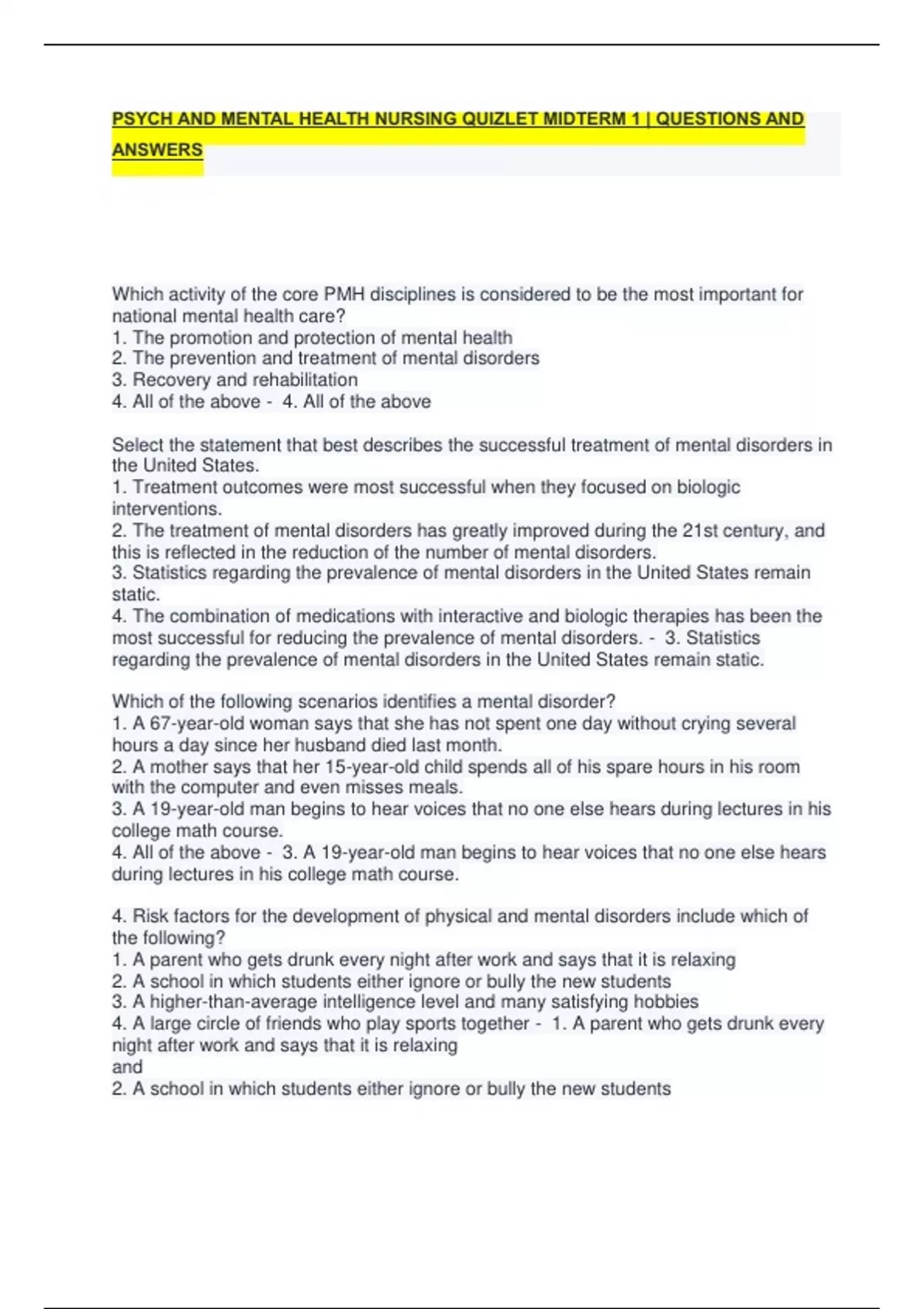 PSYCH AND MENTAL HEALTH NURSING QUIZLET MIDTERM 1 | QUESTIONS AND ANSWERS

Which activity of the core PMH disciplines is considered to be the most important for national mental health care?
1. The promotion and protection of mental health
2. The prevention and treatment of mental disorders
3. Recovery and rehabilitation
4. All of the above - 4. All of the above

Select the statement that best describes the successful treatment of mental disorders in the United States.
1. Treatment outcomes were most successful when they focused on biologic interventions.
2. The treatment of mental disorders has greatly improved during the 21st century, and this is reflected in the reduction of the number of mental disorders.
3. Statistics regarding the prevalence of mental disorders in the United States remain static.
4. The combination of medications with interactive and biologic therapies has been the most successful for reducing the prevalence of mental disorders. - 3. Statistics regarding the prevalence of mental disorders in the United States remain static.

Which of the following scenarios identifies a mental disorder?
1. A 67-year-old woman says that she has not spent one day without crying several hours a day since her husband died last month.
2. A mother says that her 15-year-old child spends all of his spare hours in his room with the computer and even misses meals.
3. A 19-year-old man begins to hear voices that no one else hears during lectures in his college math course.
4. All of the above - 3. A 19-year-old man begins to hear voices that no one else hears during lectures in his college math course.

4. Risk factors for the development of physical and mental disorders include which of the following?
1. A parent who gets drunk every night after work and says that it is relaxing
2. A school in which students either ignore or bully the new students
3. A higher-than-average intelligence level and many satisfying hobbies
4. A large circle of friends who play sports together - 1. A parent who gets drunk every night after work and says that it is relaxing
and
2. A school in which students either ignore or bully the new students